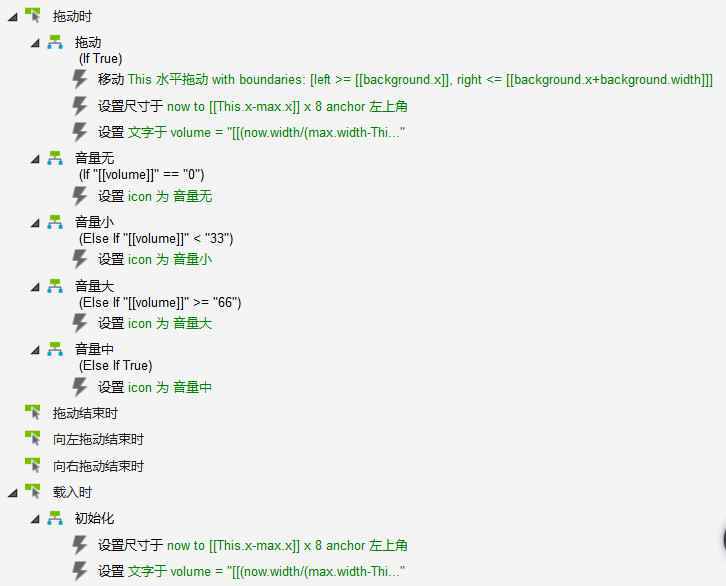 拖动时
拖动
(If True)
移动 This 水平拖动 with boundaries: [left >= [[background.x]], right <= [[background.x+background.width]]]
设置尺寸于 now to [[This.x-max.x]] x 8 anchor 左上角
设置 文字于 volume = "[[(now.width/(max.width-Thi..."
音量无
(If "[[volume]]" == "0")
设置 icon 为 音量无
音量小
(Else If "[[volume]]" < "33")
设置 icon 为 音量小
音量大
(Else If "[[volume]]" >= "66")
设置 icon 为 音量大
音量中
(Else If True)
设置 icon 为 音量中
拖动结束时
向左拖动结束时
向右拖动结束时
载入时
初始化
设置尺寸于 now to [[This.x-max.x]] x 8 anchor 左上角
设置 文字于 volume = "[[(now.width/(max.width-Thi..."